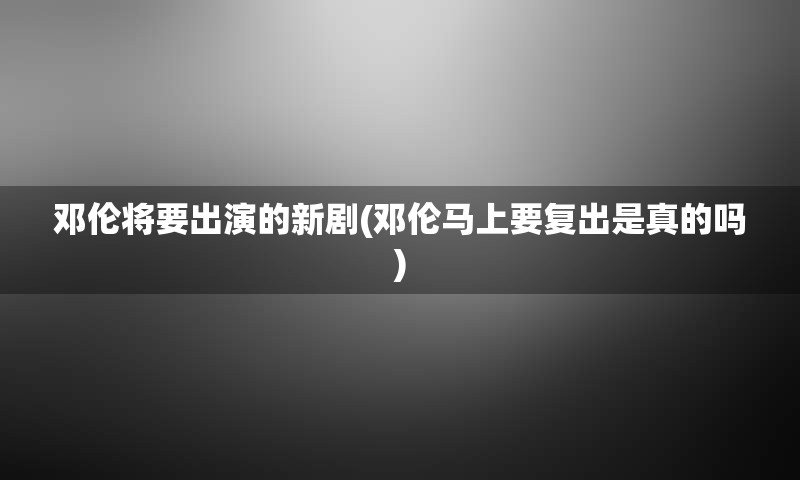 邓伦将要出演的新剧(邓伦马上要复出是真的吗)